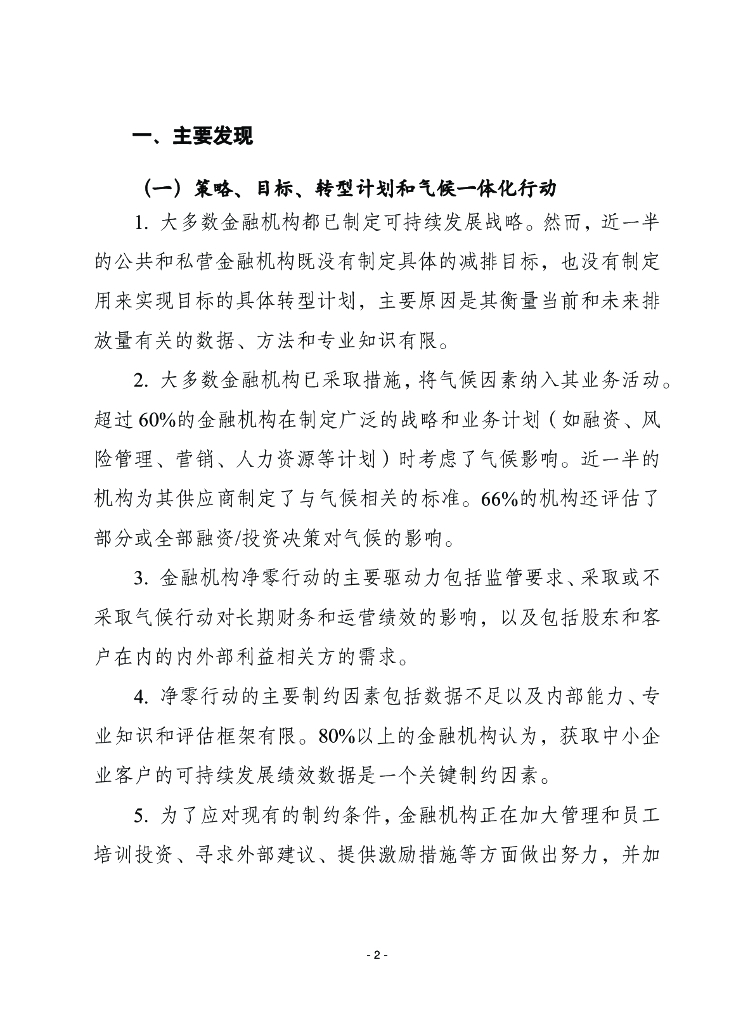 一、主要发现

（一）策略、目标、转型计划和气候一体化行动

1. 大多数金融机构都已制定可持续发展战略。然而，近一半的公共和私营金融机构既没有制定具体的减排目标，也没有制定用来实现目标的具体转型计划，主要原因是其衡量当前和未来排放量有关的数据、方法和专业知识有限。

2. 大多数金融机构已采取措施，将气候因素纳入其业务活动。超过60%的金融机构在制定广泛的战略和业务计划（如融资、风险管理、营销、人力资源等计划）时考虑了气候影响。近一半的机构为其供应商制定了与气候相关的标准。66%的机构还评估了部分或全部融资/投资决策对气候的影响。

3. 金融机构净零行动的主要驱动力包括监管要求、采取或不采取气候行动对长期财务和运营绩效的影响，以及包括股东和客户在内的内外部利益相关方的需求。

4. 净零行动的主要制约因素包括数据不足以及内部能力、专业知识和评估框架有限。80%以上的金融机构认为，获取中小企业客户的可持续发展绩效数据是一个关键制约因素。

5. 为了应对现有的制约条件，金融机构正在加大管理和员工培训投资、寻求外部建议、提供激励措施等方面做出努力，并加

- 2 -